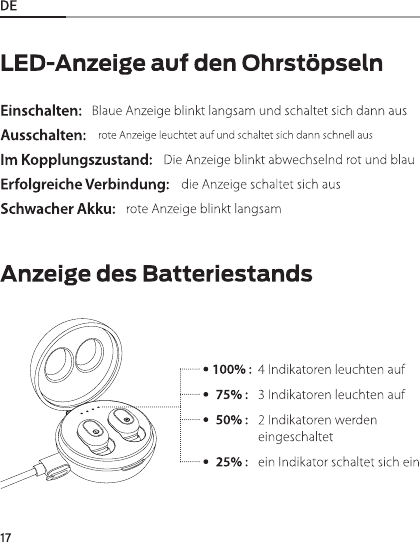 DE

LED-Anzeige auf den Ohrstöpseln

Einschalten: Blaue Anzeige blinkt langsam und schaltet sich dann aus

Ausschalten: rote Anzeige leuchtet auf und schaltet sich dann schnell aus

Im Kopplungszustand: Die Anzeige blinkt abwechselnd rot und blau

Erfolgreiche Verbindung: die Anzeige schaltet sich aus

Schwacher Akku: rote Anzeige blinkt langsam

Anzeige des Batteriestands

• 100% : 4 Indikatoren leuchten auf

• 75% : 3 Indikatoren leuchten auf

• 50% : 2 Indikatoren werden eingeschaltet

• 25% : ein Indikator schaltet sich ein

17